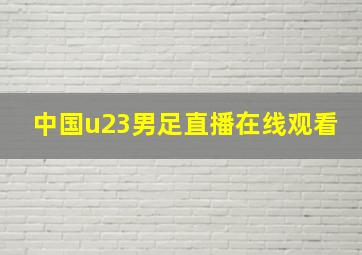 中国u23男足直播在线观看